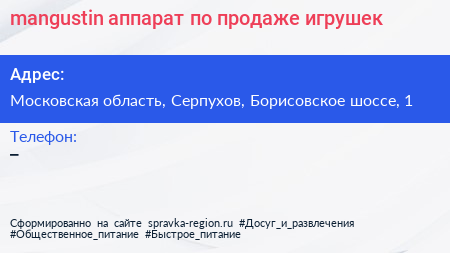 mangustin аппарат по продаже игрушек

Адрес:

Московская область, Серпухов, Борисовское шоссе, 1

Телефон:

–

Сформированно на сайте spravka-region.ru #Досуг_и_развлечения #Общественное_питание #Быстрое_питание